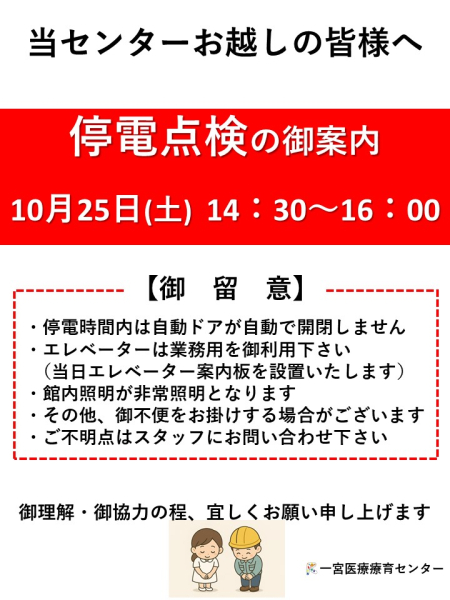 当センターお越しの皆様へ

停電点検の御案内

10月25日(土) 14：30～16：00

【御 留 意】

・停電時間内は自動ドアが自動で開閉しません
・エレベーターは業務用を御利用下さい
（当日エレベーター案内板を設置いたします）
・館内照明が非常照明となります
・その他、御不便をお掛けする場合がございます
・ご不明点はスタッフにお問い合わせ下さい

御理解・御協力の程、宜しくお願い申し上げます

一宮医療療育センター